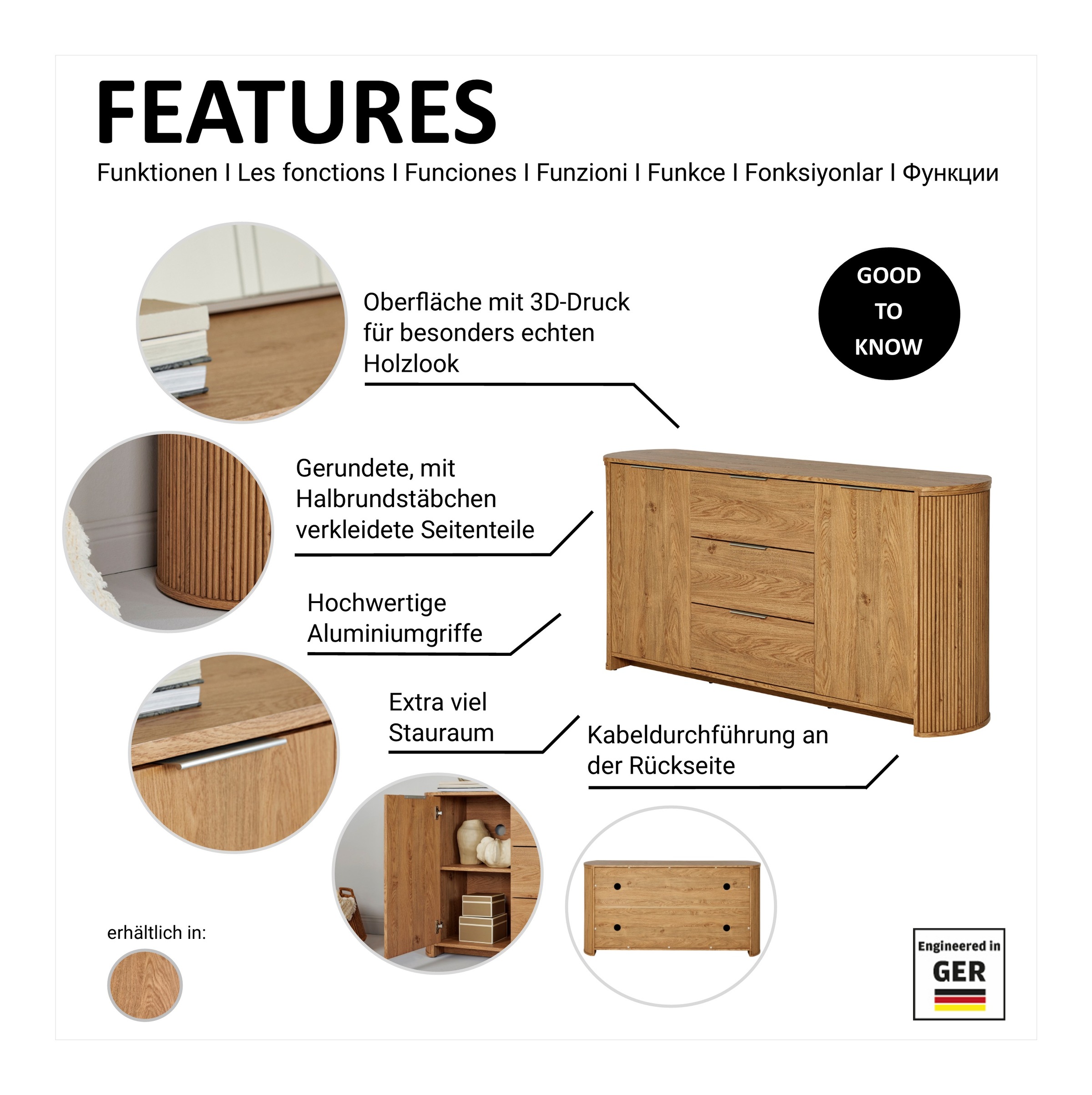 FEATURES

Funktionen I Les fonctions I Funciones I Funzioni I Funkce I Fonksiyonlar I Функции

GOOD TO KNOW

Oberfläche mit 3D-Druck für besonders echten Holzlook

Gerundete, mit Halbrundstäbchen verkleidete Seitenteile

Hochwertige Aluminiumgriffe

Extra viel Stauraum

Kabeldurchführung an der Rückseite

erhältlich in:

Engineered in GER